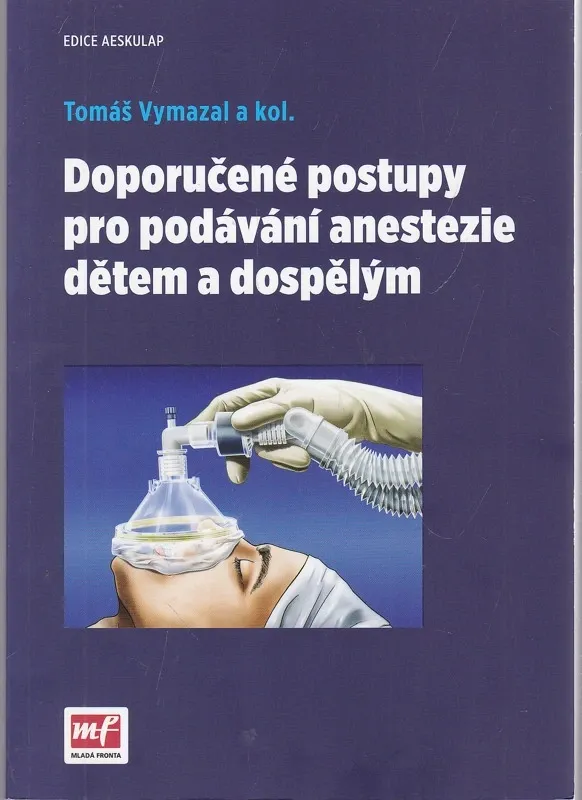 EDICE AESKULAP

Tomáš Vymazal a kol.

Doporučené postupy
pro podávání anestezie
dětem a dospělým

mf
MLADÁ FRONTA